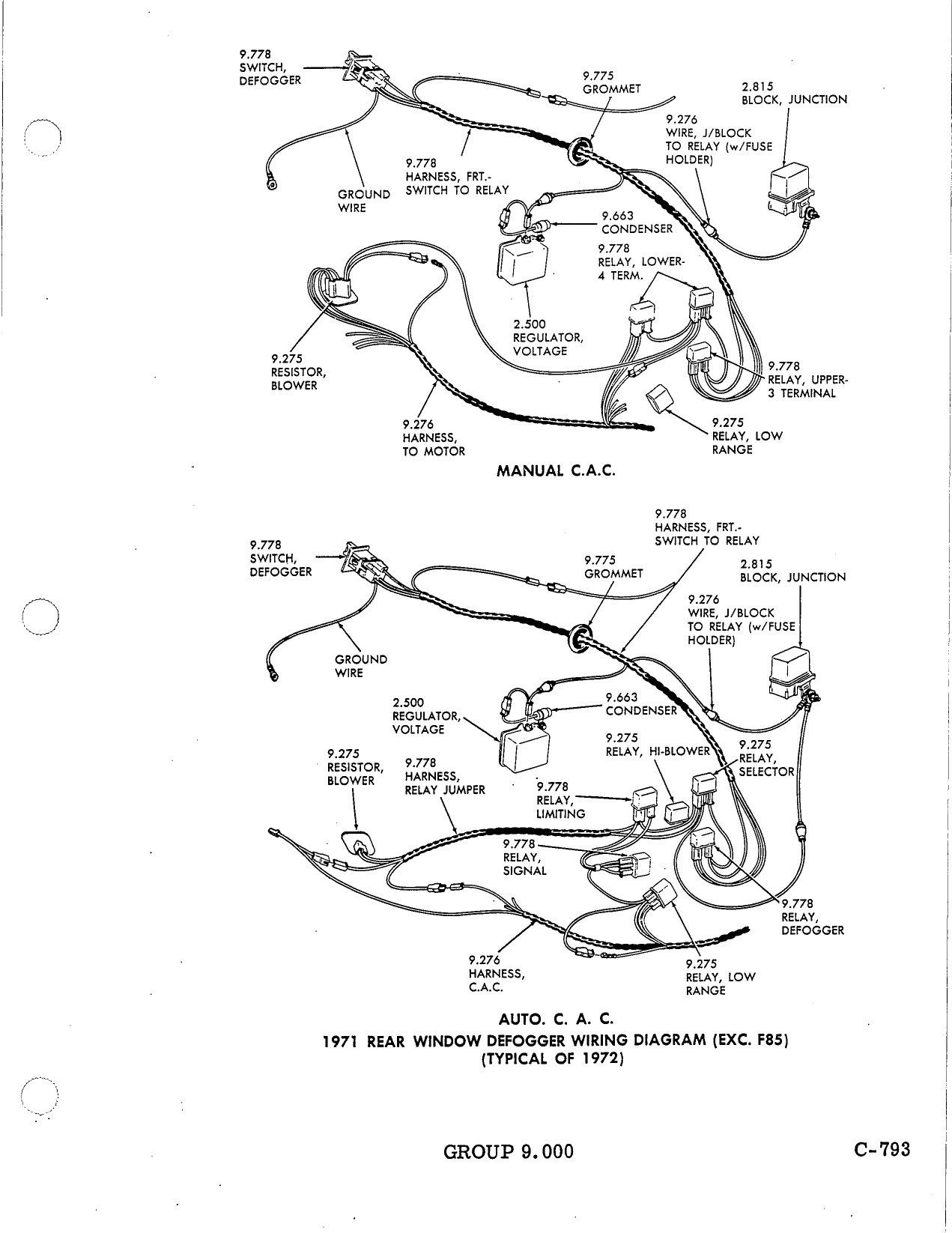 9.778
SWITCH,
DEFOGGER

9.775
GROMMET

2.815
BLOCK, JUNCTION

9.276
WIRE, J/BLOCK
TO RELAY (w/FUSE
HOLDER)

9.778
HARNESS, FRT.-
SWITCH TO RELAY

GROUND
WIRE

9.663
CONDENSER

9.778
RELAY, LOWER-
4 TERM.

2.500
REGULATOR,
VOLTAGE

9.275
RESISTOR,
BLOWER

9.778
RELAY, UPPER-
3 TERMINAL

9.276
HARNESS,
TO MOTOR

9.275
RELAY, LOW
RANGE

MANUAL C.A.C.

9.778
HARNESS, FRT.-
SWITCH TO RELAY

9.778
SWITCH,
DEFOGGER

9.775
GROMMET

2.815
BLOCK, JUNCTION

9.276
WIRE, J/BLOCK
TO RELAY (w/FUSE
HOLDER)

GROUND
WIRE

2.500
REGULATOR,
VOLTAGE

9.663
CONDENSER

9.275
RELAY, HI-BLOWER

9.275
RELAY,
SELECTOR

9.275
RESISTOR,
BLOWER

9.778
HARNESS,
RELAY JUMPER

9.778
RELAY,
LIMITING

9.778
RELAY,
SIGNAL

9.778
RELAY,
DEFOGGER

9.276
HARNESS,
C.A.C.

9.275
RELAY, LOW
RANGE

AUTO. C. A. C.
1971 REAR WINDOW DEFOGGER WIRING DIAGRAM (EXC. F85)
(TYPICAL OF 1972)

GROUP 9.000

C-793